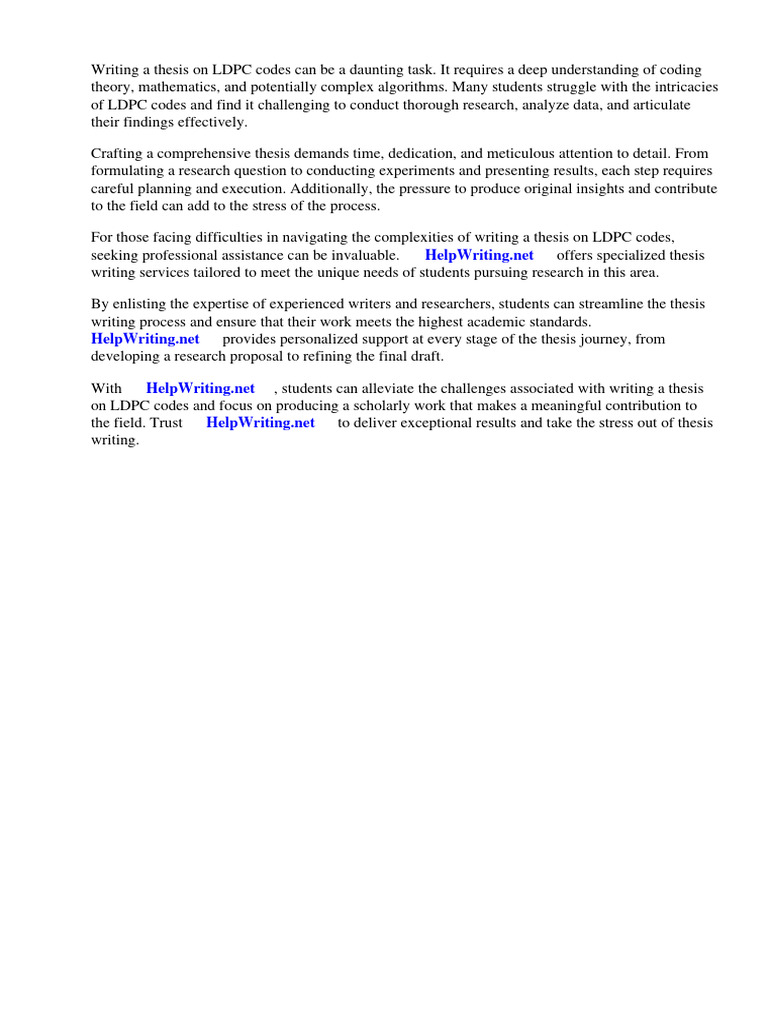 Writing a thesis on LDPC codes can be a daunting task. It requires a deep understanding of coding theory, mathematics, and potentially complex algorithms. Many students struggle with the intricacies of LDPC codes and find it challenging to conduct thorough research, analyze data, and articulate their findings effectively.

Crafting a comprehensive thesis demands time, dedication, and meticulous attention to detail. From formulating a research question to conducting experiments and presenting results, each step requires careful planning and execution. Additionally, the pressure to produce original insights and contribute to the field can add to the stress of the process.

For those facing difficulties in navigating the complexities of writing a thesis on LDPC codes, seeking professional assistance can be invaluable. HelpWriting.net offers specialized thesis writing services tailored to meet the unique needs of students pursuing research in this area.

By enlisting the expertise of experienced writers and researchers, students can streamline the thesis writing process and ensure that their work meets the highest academic standards. HelpWriting.net provides personalized support at every stage of the thesis journey, from developing a research proposal to refining the final draft.

With HelpWriting.net , students can alleviate the challenges associated with writing a thesis on LDPC codes and focus on producing a scholarly work that makes a meaningful contribution to the field. Trust HelpWriting.net to deliver exceptional results and take the stress out of thesis writing.